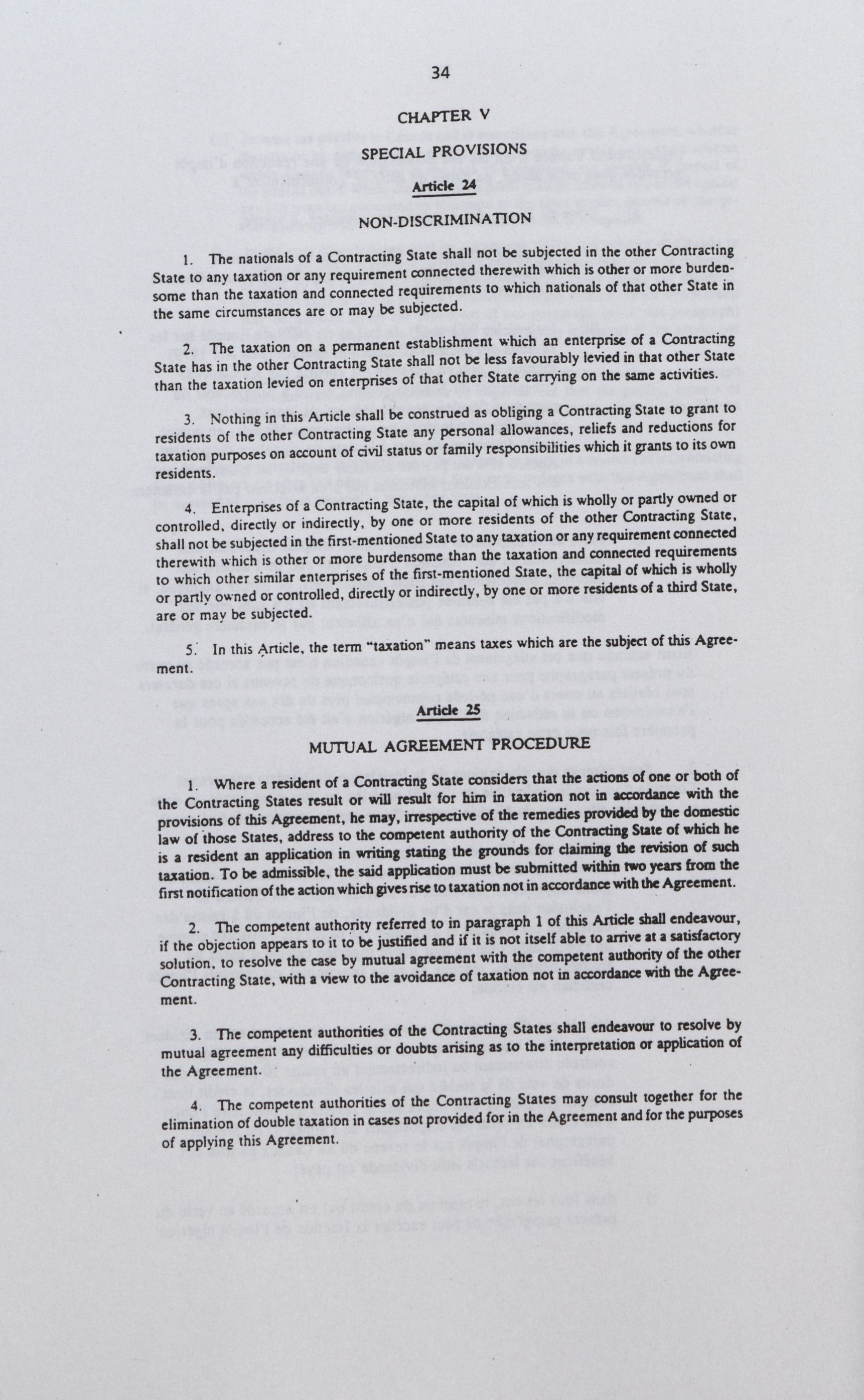 34

CHAPTER V

SPECIAL PROVISIONS

Article 24

NON-DISCRIMINATION

1. The nationals of a Contracting State shall not be subjected in the other Contracting State to any taxation or any requirement connected therewith which is other or more burdensome than the taxation and connected requirements to which nationals of that other State in the same circumstances are or may be subjected.

2. The taxation on a permanent establishment which an enterprise of a Contracting State has in the other Contracting State shall not be less favourably levied in that other State than the taxation levied on enterprises of that other State carrying on the same activities.

3. Nothing in this Article shall be construed as obliging a Contracting State to grant to residents of the other Contracting State any personal allowances, reliefs and reductions for taxation purposes on account of civil status or family responsibilities which it grants to its own residents.

4. Enterprises of a Contracting State, the capital of which is wholly or partly owned or controlled, directly or indirectly, by one or more residents of the other Contracting State, shall not be subjected in the first-mentioned State to any taxation or any requirement connected therewith which is other or more burdensome than the taxation and connected requirements to which other similar enterprises of the first-mentioned State, the capital of which is wholly or partly owned or controlled, directly or indirectly, by one or more residents of a third State, are or may be subjected.

5. In this Article, the term "taxation" means taxes which are the subject of this Agreement.

Article 25

MUTUAL AGREEMENT PROCEDURE

1. Where a resident of a Contracting State considers that the actions of one or both of the Contracting States result or will result for him in taxation not in accordance with the provisions of this Agreement, he may, irrespective of the remedies provided by the domestic law of those States, address to the competent authority of the Contracting State of which he is a resident an application in writing stating the grounds for claiming the revision of such taxation. To be admissible, the said application must be submitted within two years from the first notification of the action which gives rise to taxation not in accordance with the Agreement.

2. The competent authority referred to in paragraph 1 of this Article shall endeavour, if the objection appears to it to be justified and if it is not itself able to arrive at a satisfactory solution, to resolve the case by mutual agreement with the competent authority of the other Contracting State, with a view to the avoidance of taxation not in accordance with the Agreement.

3. The competent authorities of the Contracting States shall endeavour to resolve by mutual agreement any difficulties or doubts arising as to the interpretation or application of the Agreement.

4. The competent authorities of the Contracting States may consult together for the elimination of double taxation in cases not provided for in the Agreement and for the purposes of applying this Agreement.